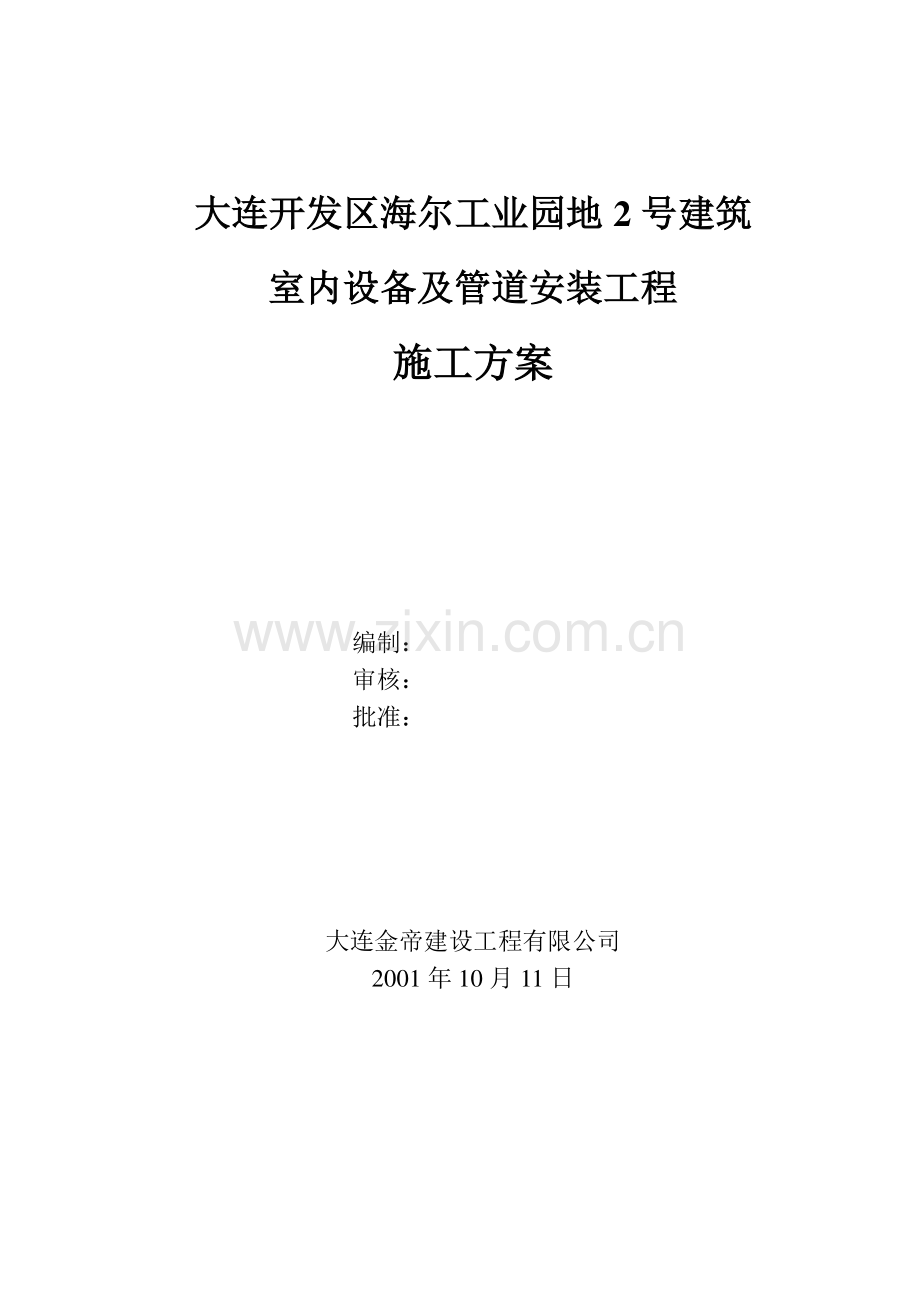 大连开发区海尔工业园地 2 号建筑

室内设备及管道安装工程

施工方案

www.zixin.com.cn

编制：
审核：
批准：

大连金帝建设工程有限公司
2001 年 10 月 11 日